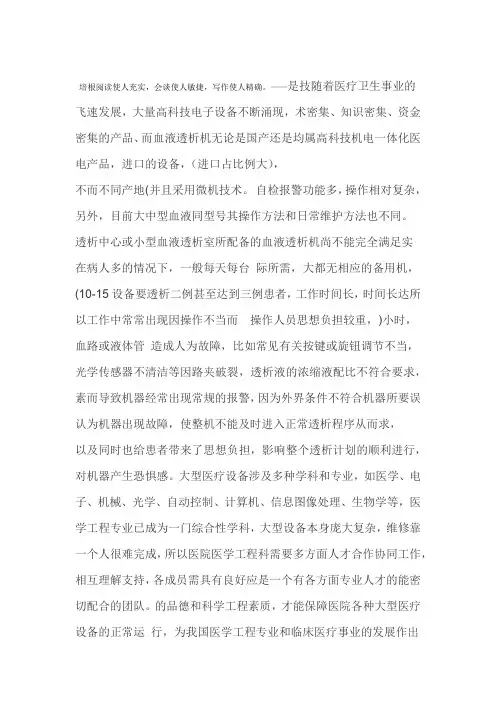 培根阅读使人充实，会谈使人敏捷，写作使人精确。——是技随着医疗卫生事业的飞速发展，大量高科技电子设备不断涌现，术密集、知识密集、资金密集的产品、而血液透析机无论是国产还是均属高科技机电一体化医电产品，进口的设备，(进口占比例大)，
不而不同产地(并且采用微机技术。自检报警功能多，操作相对复杂，另外，目前大中型血液同型号其操作方法和日常维护方法也不同。透析中心或小型血液透析室所配备的血液透析机尚不能完全满足实在病人多的情况下，一般每天每台 际所需，大都无相应的备用机，(10-15 设备要透析二例甚至达到三例患者，工作时间长，时间长达所以工作中常常出现因操作不当而 操作人员思想负担较重，)小时，血路或液体管 造成人为故障，比如常见有关按键或旋钮调节不当，光学传感器不清洁等因路夹破裂，透析液的浓缩液配比不符合要求，素而导致机器经常出现常规的报警，因为外界条件不符合机器所要误认为机器出现故障，使整机不能及时进入正常透析程序从而求，
以及同时也给患者带来了思想负担，影响整个透析计划的顺利进行，对机器产生恐惧感。大型医疗设备涉及多种学科和专业，如医学、电子、机械、光学、自动控制、计算机、信息图像处理、生物学等，医学工程专业已成为一门综合性学科，大型设备本身庞大复杂，维修靠一个人很难完成，所以医院医学工程科需要多方面人才合作协同工作，相互理解支持，各成员需具有良好应是一个有各方面专业人才的能密切配合的团队。的品德和科学工程素质，才能保障医院各种大型医疗设备的正常运 行，为我国医学工程专业和临床医疗事业的发展作出